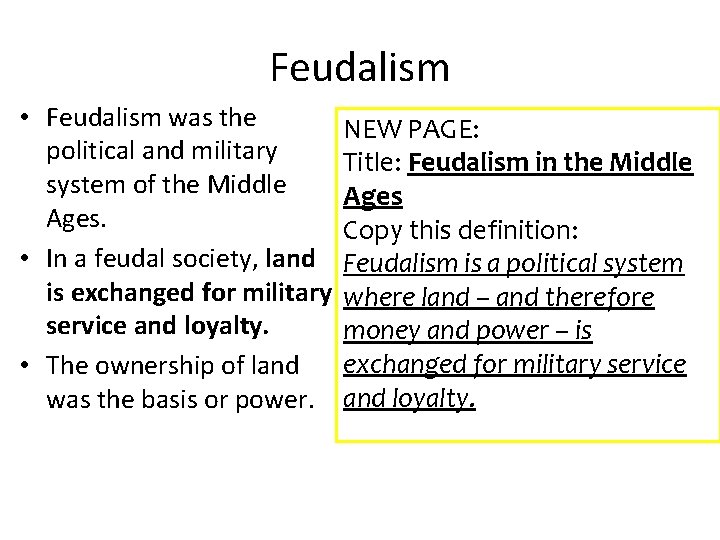 Feudalism

• Feudalism was the political and military system of the Middle Ages.
• In a feudal society, land is exchanged for military service and loyalty.
• The ownership of land was the basis or power.

NEW PAGE:
Title: Feudalism in the Middle Ages
Copy this definition:
Feudalism is a political system where land – and therefore money and power – is exchanged for military service and loyalty.